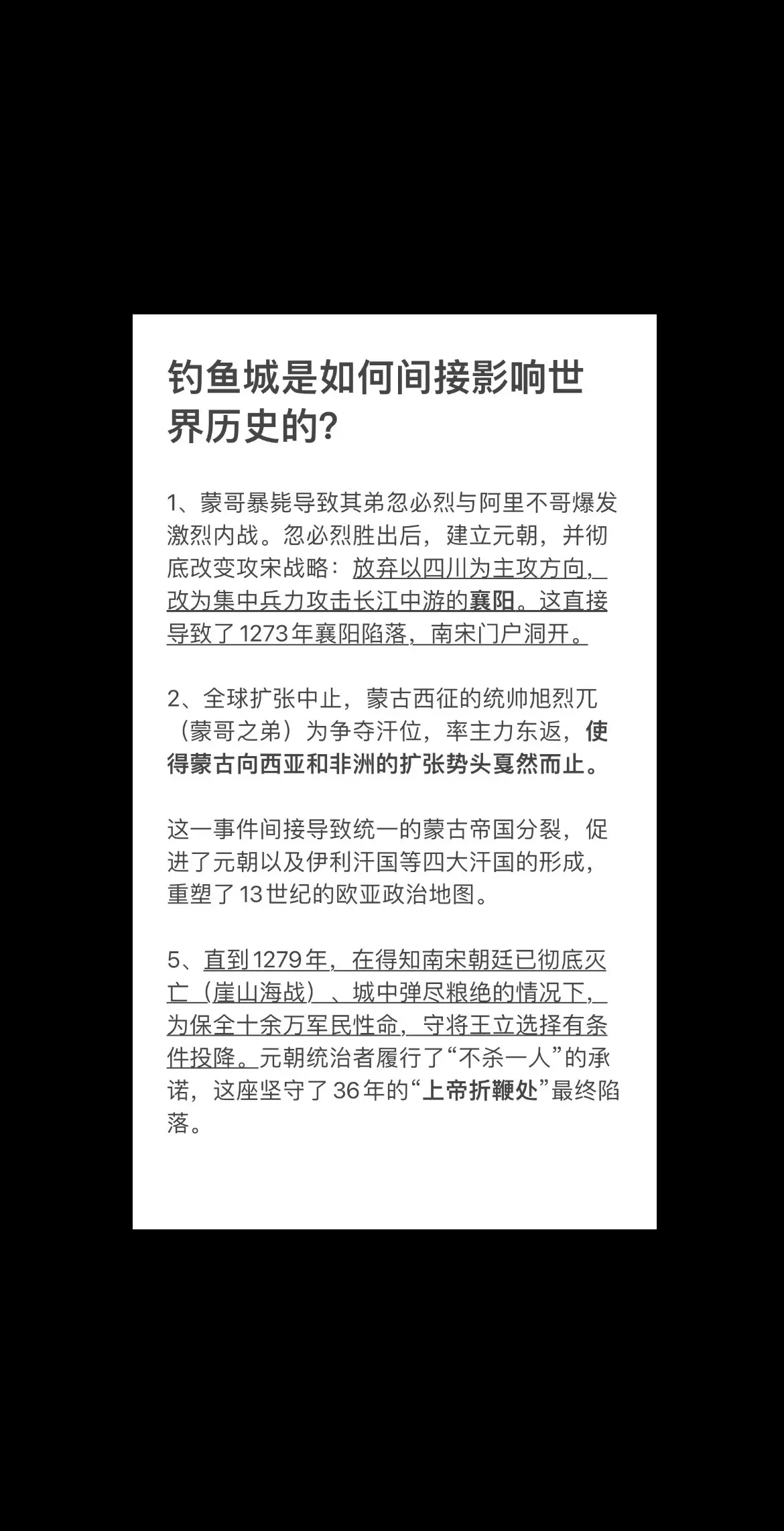 钓鱼城是如何间接影响世界历史的?

1、蒙哥暴毙导致其弟忽必烈与阿里不哥爆发激烈内战。忽必烈胜出后，建立元朝，并彻底改变攻宋战略：放弃以四川为主攻方向，改为集中兵力攻击长江中游的襄阳。这直接导致了1273年襄阳陷落，南宋门户洞开。

2、全球扩张中止，蒙古西征的统帅旭烈兀（蒙哥之弟）为争夺汗位，率主力东返，使得蒙古向西亚和非洲的扩张势头戛然而止。

这一事件间接导致统一的蒙古帝国分裂，促进了元朝以及伊利汗国等四大汗国的形成，重塑了13世纪的欧亚政治地图。

5、直到1279年，在得知南宋朝廷已彻底灭亡（崖山海战）、城中弹尽粮绝的情况下，为保全十余万军民性命，守将王立选择有条件投降。元朝统治者履行了“不杀一人”的承诺，这座坚守了36年的“上帝折鞭处”最终陷落。